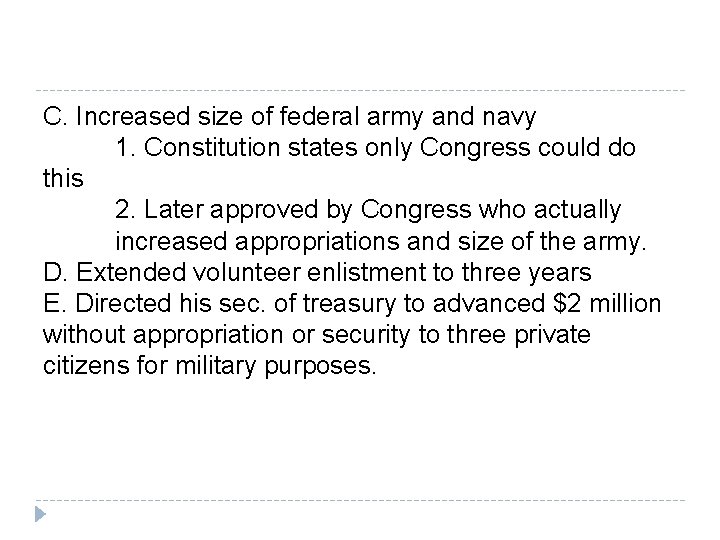 C. Increased size of federal army and navy

1. Constitution states only Congress could do this

2. Later approved by Congress who actually increased appropriations and size of the army.

D. Extended volunteer enlistment to three years

E. Directed his sec. of treasury to advanced $2 million without appropriation or security to three private citizens for military purposes.